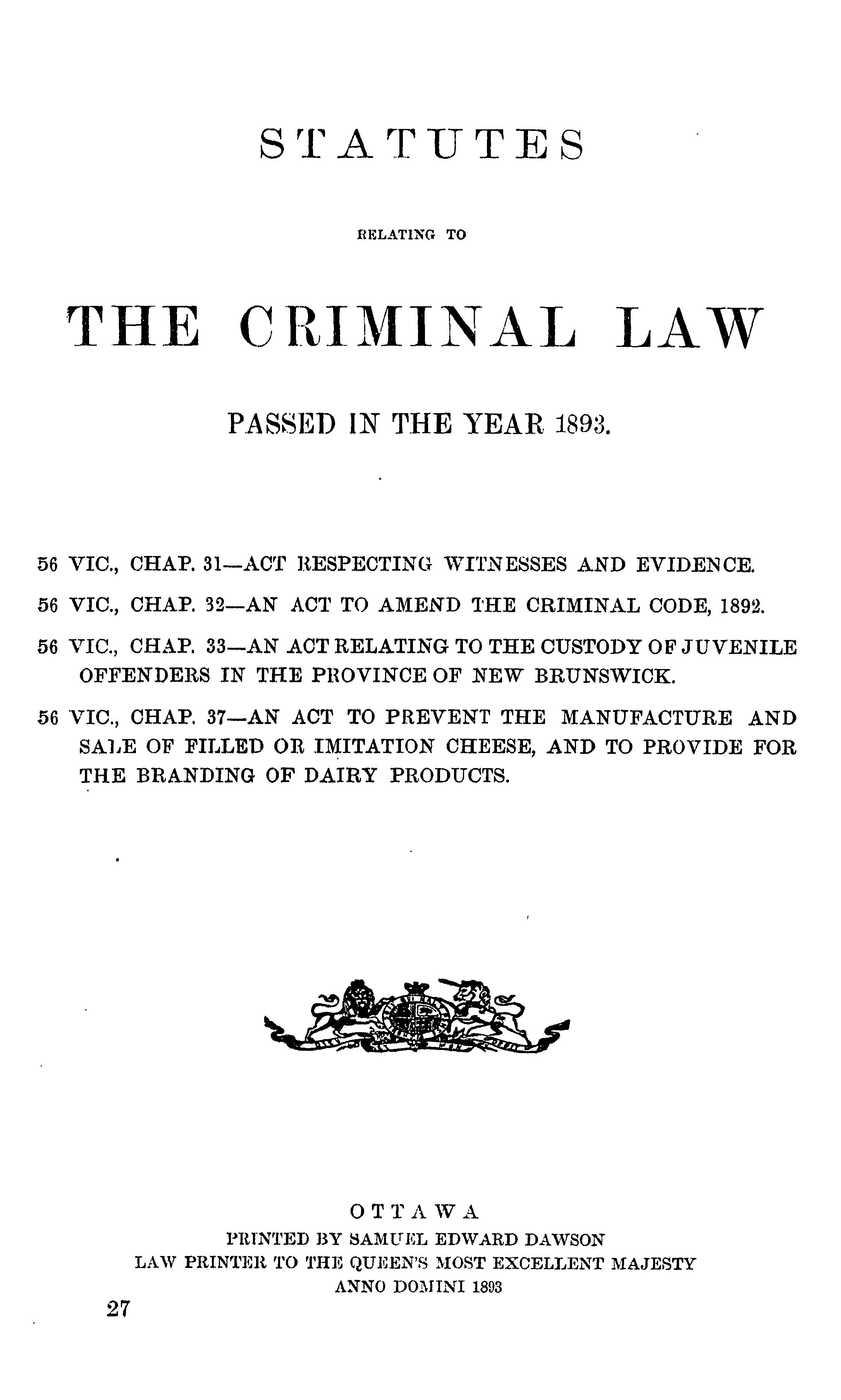 STATUTES

RELATING TO

THE CRIMINAL LAW

PASSED IN THE YEAR 1893.

56 VIC., CHAP. 31—ACT RESPECTING WITNESSES AND EVIDENCE.

56 VIC., CHAP. 32—AN ACT TO AMEND THE CRIMINAL CODE, 1892.

56 VIC., CHAP. 33—AN ACT RELATING TO THE CUSTODY OF JUVENILE OFFENDERS IN THE PROVINCE OF NEW BRUNSWICK.

56 VIC., CHAP. 37—AN ACT TO PREVENT THE MANUFACTURE AND SALE OF FILLED OR IMITATION CHEESE, AND TO PROVIDE FOR THE BRANDING OF DAIRY PRODUCTS.

OTTAWA
PRINTED BY SAMUEL EDWARD DAWSON
LAW PRINTER TO THE QUEEN'S MOST EXCELLENT MAJESTY
ANNO DOMINI 1893

27